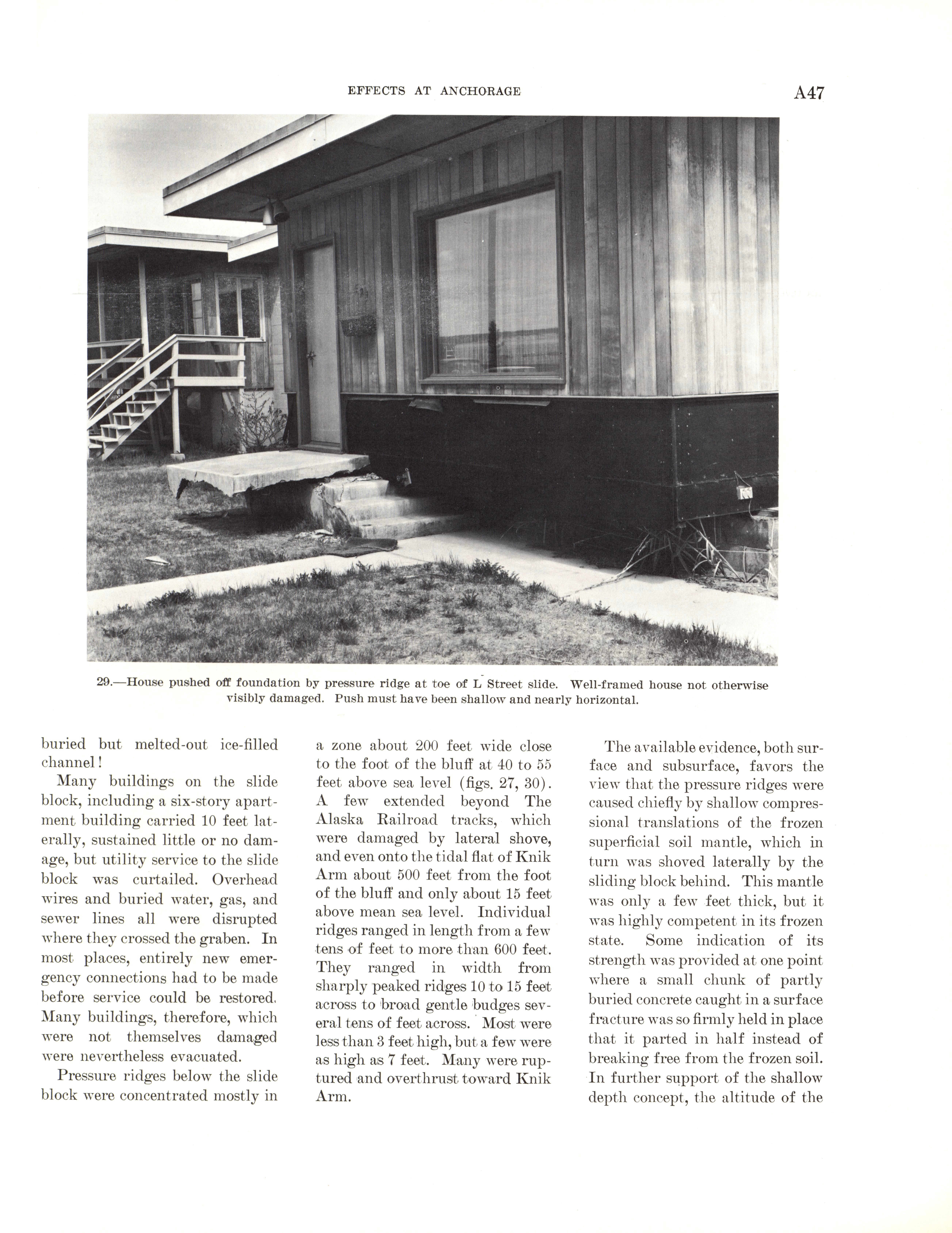 EFFECTS AT ANCHORAGE A47

29.—House pushed off foundation by pressure ridge at toe of L Street slide. Well-framed house not otherwise visibly damaged. Push must have been shallow and nearly horizontal.

buried but melted-out ice-filled channel!

Many buildings on the slide block, including a six-story apartment building carried 10 feet laterally, sustained little or no damage, but utility service to the slide block was curtailed. Overhead wires and buried water, gas, and sewer lines all were disrupted where they crossed the graben. In most places, entirely new emergency connections had to be made before service could be restored. Many buildings, therefore, which were not themselves damaged were nevertheless evacuated.

Pressure ridges below the slide block were concentrated mostly in a zone about 200 feet wide close to the foot of the bluff at 40 to 55 feet above sea level (figs. 27, 30). A few extended beyond The Alaska Railroad tracks, which were damaged by lateral shove, and even onto the tidal flat of Knik Arm about 500 feet from the foot of the bluff and only about 15 feet above mean sea level. Individual ridges ranged in length from a few tens of feet to more than 600 feet. They ranged in width from sharply peaked ridges 10 to 15 feet across to broad gentle budges several tens of feet across. Most were less than 3 feet high, but a few were as high as 7 feet. Many were ruptured and overthrust toward Knik Arm.

The available evidence, both surface and subsurface, favors the view that the pressure ridges were caused chiefly by shallow compressional translations of the frozen superficial soil mantle, which in turn was shoved laterally by the sliding block behind. This mantle was only a few feet thick, but it was highly competent in its frozen state. Some indication of its strength was provided at one point where a small chunk of partly buried concrete caught in a surface fracture was so firmly held in place that it parted in half instead of breaking free from the frozen soil. In further support of the shallow depth concept, the altitude of the